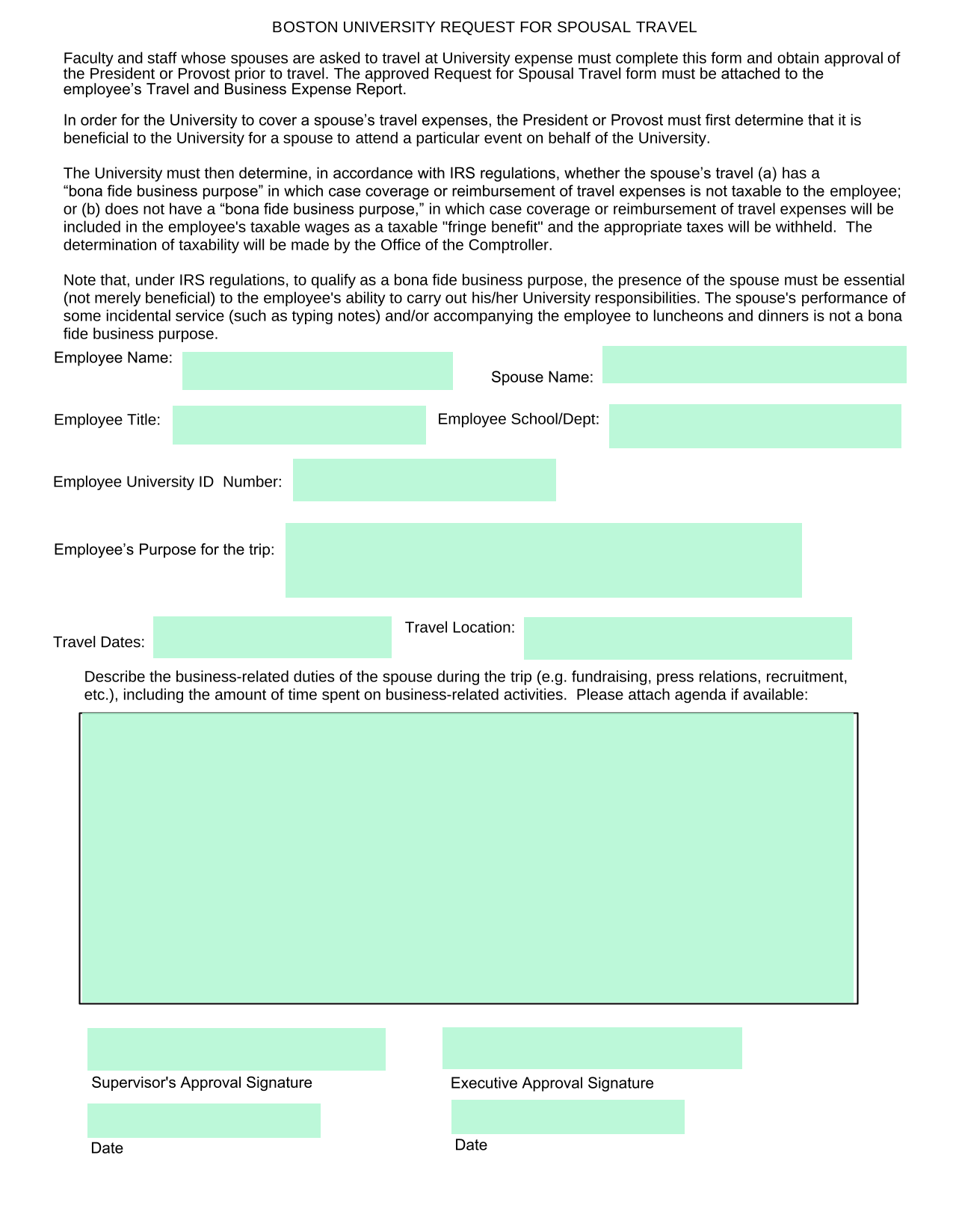 BOSTON UNIVERSITY REQUEST FOR SPOUSAL TRAVEL

Faculty and staff whose spouses are asked to travel at University expense must complete this form and obtain approval of the President or Provost prior to travel. The approved Request for Spousal Travel form must be attached to the employee’s Travel and Business Expense Report.

In order for the University to cover a spouse’s travel expenses, the President or Provost must first determine that it is beneficial to the University for a spouse to attend a particular event on behalf of the University.

The University must then determine, in accordance with IRS regulations, whether the spouse’s travel (a) has a “bona fide business purpose” in which case coverage or reimbursement of travel expenses is not taxable to the employee; or (b) does not have a “bona fide business purpose,” in which case coverage or reimbursement of travel expenses will be included in the employee's taxable wages as a taxable "fringe benefit" and the appropriate taxes will be withheld. The determination of taxability will be made by the Office of the Comptroller.

Note that, under IRS regulations, to qualify as a bona fide business purpose, the presence of the spouse must be essential (not merely beneficial) to the employee's ability to carry out his/her University responsibilities. The spouse's performance of some incidental service (such as typing notes) and/or accompanying the employee to luncheons and dinners is not a bona fide business purpose.

Employee Name:

Spouse Name:

Employee Title:

Employee School/Dept:

Employee University ID Number:

Employee’s Purpose for the trip:

Travel Dates:

Travel Location:

Describe the business-related duties of the spouse during the trip (e.g. fundraising, press relations, recruitment, etc.), including the amount of time spent on business-related activities. Please attach agenda if available:

Supervisor's Approval Signature

Executive Approval Signature

Date

Date